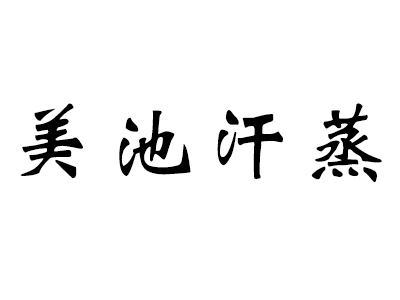 美池汗蒸